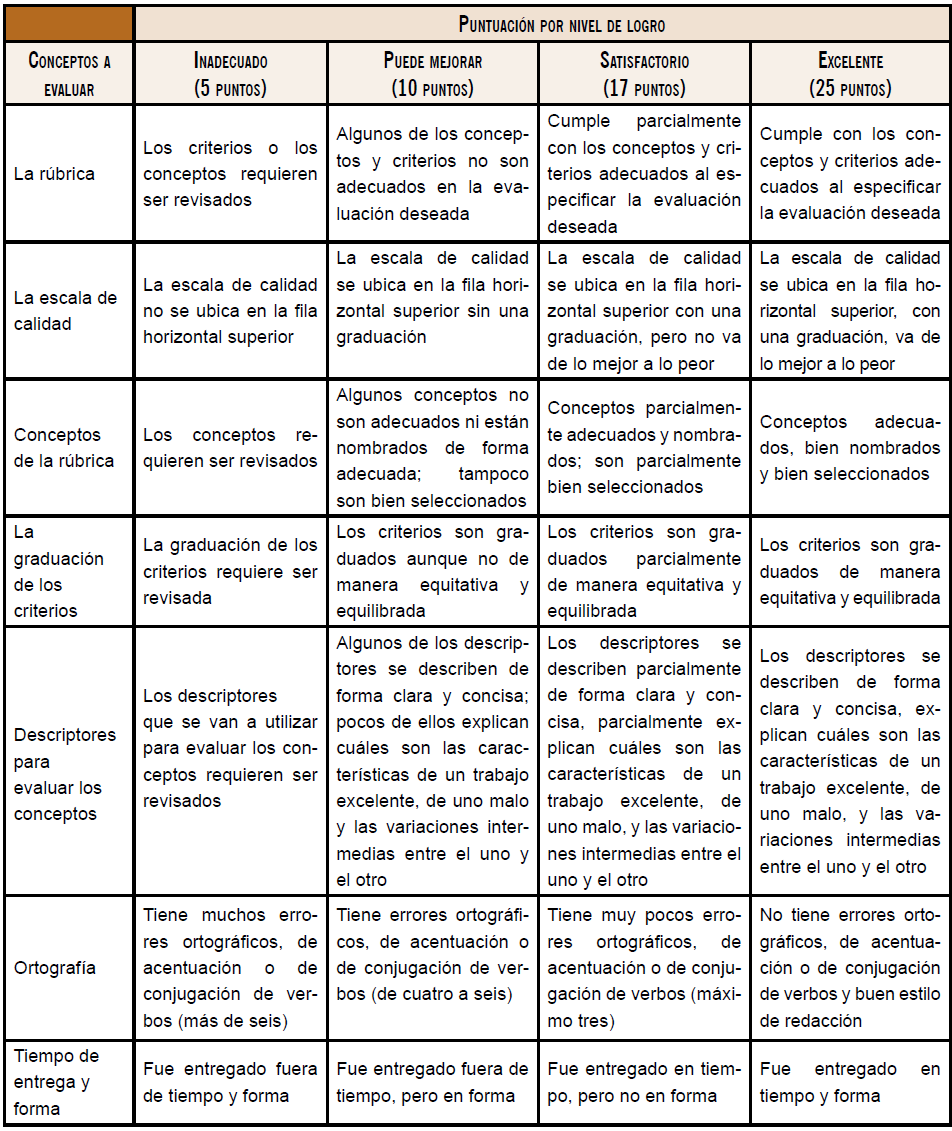 | | Puntuación por nivel de logro | | | |
|---|---|---|---|---|
| Conceptos a evaluar | Inadecuado (5 puntos) | Puede mejorar (10 puntos) | Satisfactorio (17 puntos) | Excelente (25 puntos) |
| La rúbrica | Los criterios o los conceptos requieren ser revisados | Algunos de los conceptos y criterios no son adecuados en la evaluación deseada | Cumple parcialmente con los conceptos y criterios adecuados al especificar la evaluación deseada | Cumple con los conceptos y criterios adecuados al especificar la evaluación deseada |
| La escala de calidad | La escala de calidad no se ubica en la fila horizontal superior | La escala de calidad se ubica en la fila horizontal superior sin una graduación | La escala de calidad se ubica en la fila horizontal superior con una graduación, pero no va de lo mejor a lo peor | La escala de calidad se ubica en la fila horizontal superior, con una graduación, va de lo mejor a lo peor |
| Conceptos de la rúbrica | Los conceptos requieren ser revisados | Algunos conceptos no son adecuados ni están nombrados de forma adecuada; tampoco son bien seleccionados | Conceptos parcialmente adecuados y nombrados; son parcialmente bien seleccionados | Conceptos adecuados, bien nombrados y bien seleccionados |
| La graduación de los criterios | La graduación de los criterios requiere ser revisada | Los criterios son graduados aunque no de manera equitativa y equilibrada | Los criterios son graduados parcialmente de manera equitativa y equilibrada | Los criterios son graduados de manera equitativa y equilibrada |
| Descriptores para evaluar los conceptos | Los descriptores que se van a utilizar para evaluar los conceptos requieren ser revisados | Algunos de los descriptores se describen de forma clara y concisa; pocos de ellos explican cuáles son las características de un trabajo excelente, de uno malo y las variaciones intermedias entre el uno y el otro | Los descriptores se describen parcialmente de forma clara y concisa, parcialmente explican cuáles son las características de un trabajo excelente, de uno malo, y las variaciones intermedias entre el uno y el otro | Los descriptores se describen de forma clara y concisa, explican cuáles son las características de un trabajo excelente, de uno malo, y las variaciones intermedias entre el uno y el otro |
| Ortografía | Tiene muchos errores ortográficos, de acentuación o de conjugación de verbos (más de seis) | Tiene errores ortográficos, de acentuación o de conjugación de verbos (de cuatro a seis) | Tiene muy pocos errores ortográficos, de acentuación o de conjugación de verbos (máximo tres) | No tiene errores ortográficos, de acentuación o de conjugación de verbos y buen estilo de redacción |
| Tiempo de entrega y forma | Fue entregado fuera de tiempo y forma | Fue entregado fuera de tiempo, pero en forma | Fue entregado en tiempo, pero no en forma | Fue entregado en tiempo y forma |